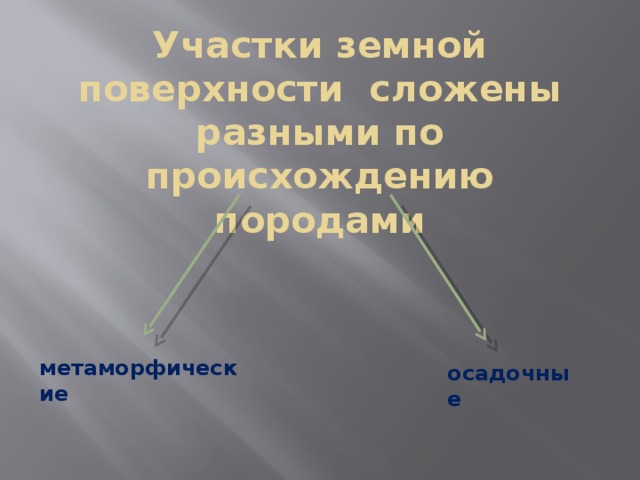 Участки земной поверхности сложены разными по происхождению породами

метаморфические

осадочные